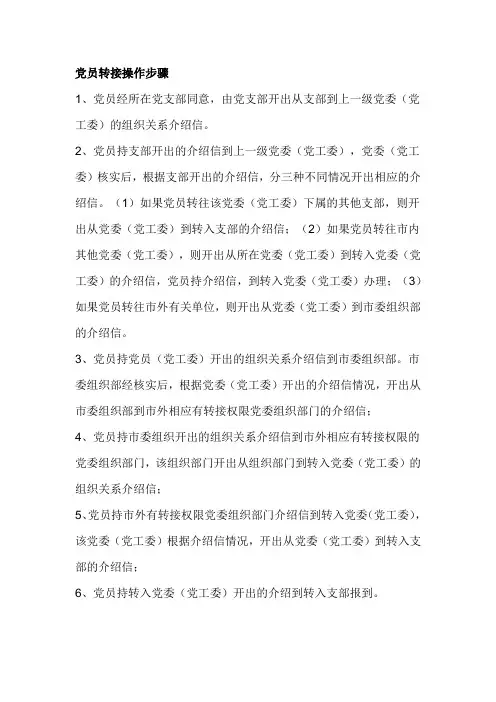 党员转接操作步骤

1、党员经所在党支部同意，由党支部开出从支部到上一级党委（党工委）的组织关系介绍信。

2、党员持支部开出的介绍信到上一级党委（党工委），党委（党工委）核实后，根据支部开出的介绍信，分三种不同情况开出相应的介绍信。（1）如果党员转往该党委（党工委）下属的其他支部，则开出从党委（党工委）到转入支部的介绍信；（2）如果党员转往市内其他党委（党工委），则开出从所在党委（党工委）到转入党委（党工委）的介绍信，党员持介绍信，到转入党委（党工委）办理；（3）如果党员转往市外有关单位，则开出从党委（党工委）到市委组织部的介绍信。

3、党员持党员（党工委）开出的组织关系介绍信到市委组织部。市委组织部经核实后，根据党委（党工委）开出的介绍信情况，开出从市委组织部到市外相应有转接权限党委组织部门的介绍信；

4、党员持市委组织开出的组织关系介绍信到市外相应有转接权限的党委组织部门，该组织部门开出从组织部门到转入党委（党工委）的组织关系介绍信；

5、党员持市外有转接权限党委组织部门介绍信到转入党委(党工委)，该党委（党工委）根据介绍信情况，开出从党委（党工委）到转入支部的介绍信；

6、党员持转入党委（党工委）开出的介绍到转入支部报到。